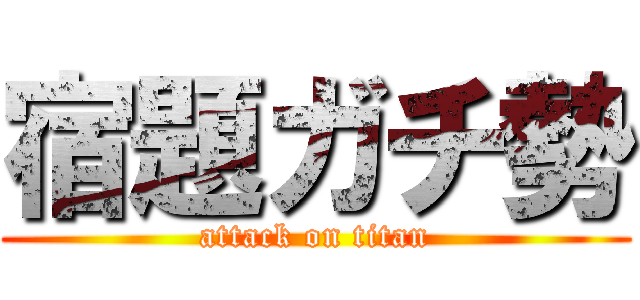 宿題ガチ勢
attack on titan